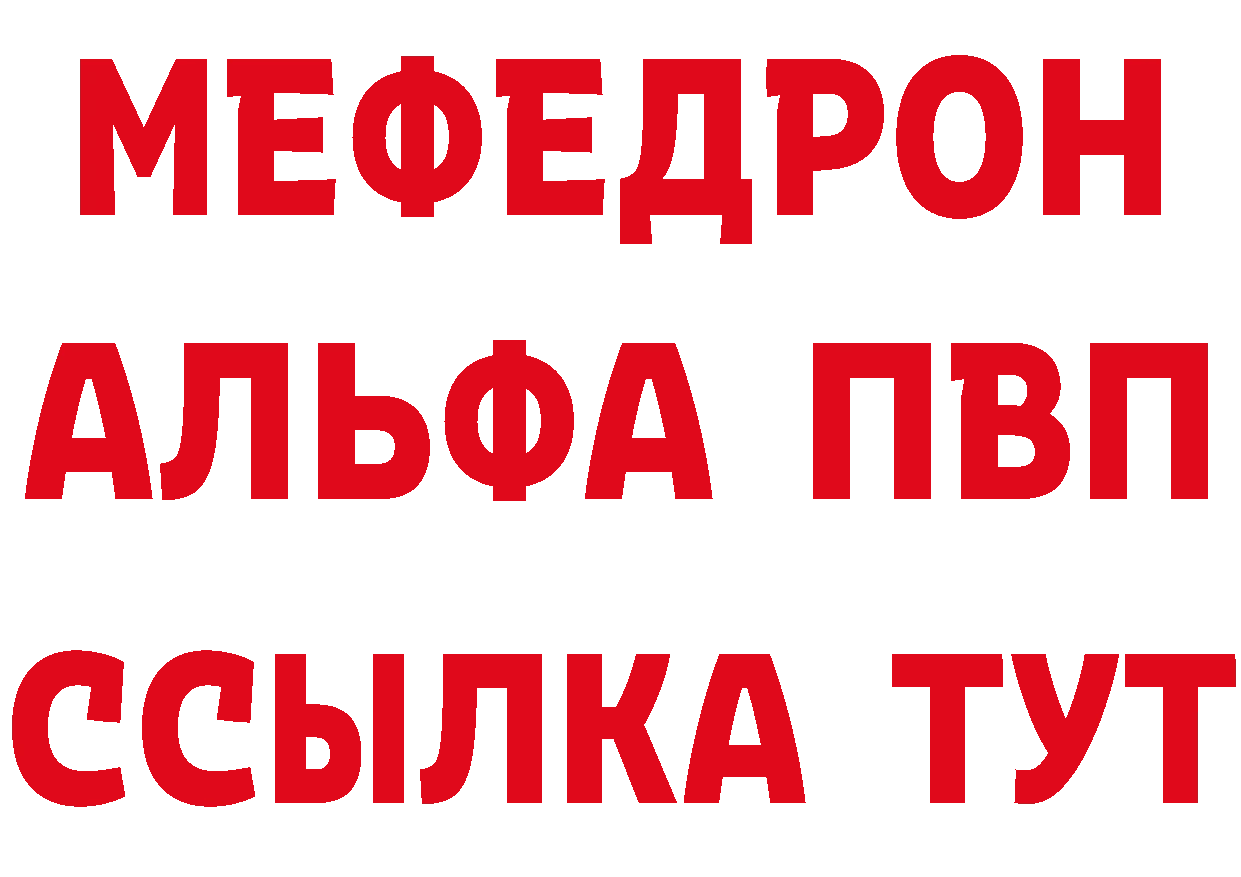 МЕФЕДРОН
АЛЬФА ПВП
ССЫЛКА ТУТ